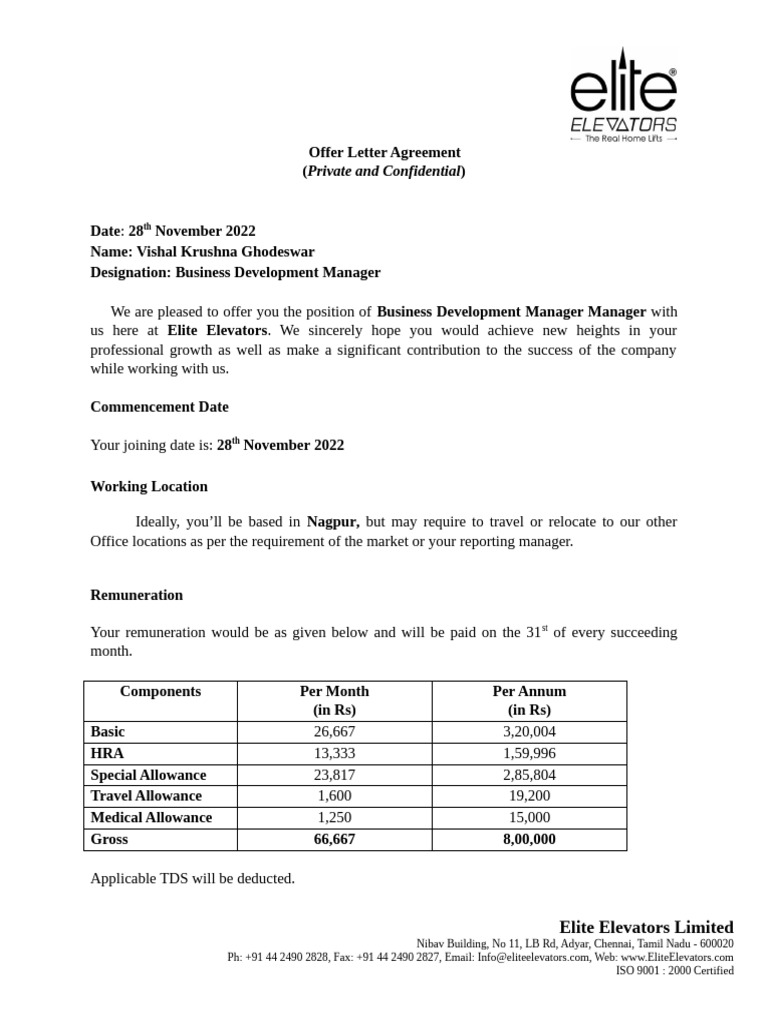 elite®
ELEVATORS
The Real Home Lifts

Offer Letter Agreement
(Private and Confidential)

Date: 28$^{th}$ November 2022
Name: Vishal Krushna Ghodeswar
Designation: Business Development Manager

We are pleased to offer you the position of Business Development Manager Manager with us here at Elite Elevators. We sincerely hope you would achieve new heights in your professional growth as well as make a significant contribution to the success of the company while working with us.

Commencement Date

Your joining date is: 28$^{th}$ November 2022

Working Location

Ideally, you'll be based in Nagpur, but may require to travel or relocate to our other Office locations as per the requirement of the market or your reporting manager.

Remuneration

Your remuneration would be as given below and will be paid on the 31$^{st}$ of every succeeding month.

| Components | Per Month (in Rs) | Per Annum (in Rs) |
|---|---|---|
| Basic | 26,667 | 3,20,004 |
| HRA | 13,333 | 1,59,996 |
| Special Allowance | 23,817 | 2,85,804 |
| Travel Allowance | 1,600 | 19,200 |
| Medical Allowance | 1,250 | 15,000 |
| Gross | 66,667 | 8,00,000 |

Applicable TDS will be deducted.

Elite Elevators Limited
Nibav Building, No 11, LB Rd, Adyar, Chennai, Tamil Nadu - 600020
Ph: +91 44 2490 2828, Fax: +91 44 2490 2827, Email: Info@eliteelevators.com, Web: www.EliteElevators.com
ISO 9001 : 2000 Certified